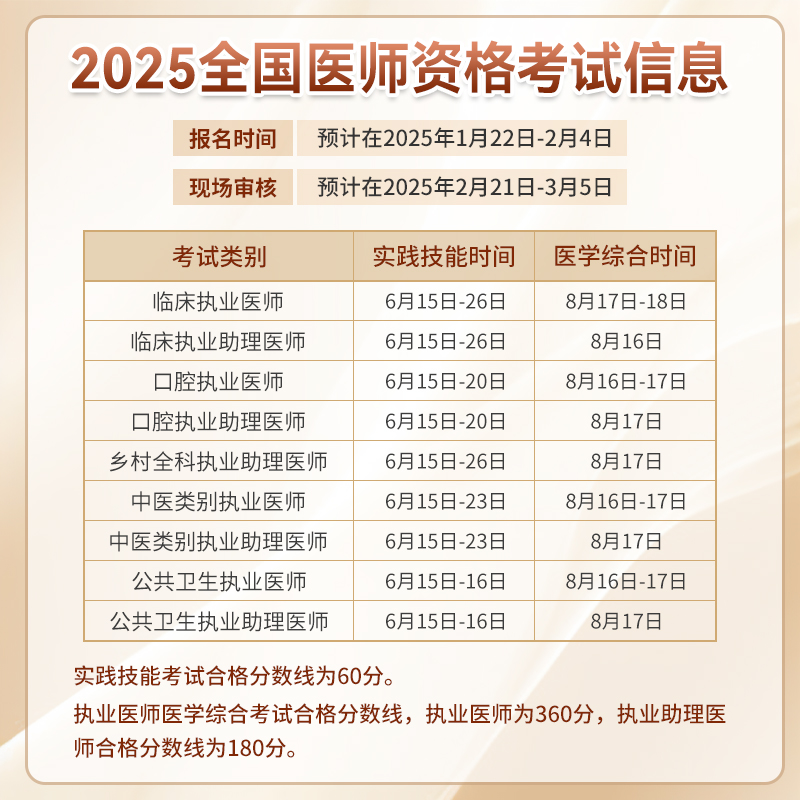 2025全国医师资格考试信息

报名时间 预计在2025年1月22日-2月4日

现场审核 预计在2025年2月21日-3月5日

| 考试类别 | 实践技能时间 | 医学综合时间 |
|---|---|---|
| 临床执业医师 | 6月15日-26日 | 8月17日-18日 |
| 临床执业助理医师 | 6月15日-26日 | 8月16日 |
| 口腔执业医师 | 6月15日-20日 | 8月16日-17日 |
| 口腔执业助理医师 | 6月15日-20日 | 8月17日 |
| 乡村全科执业助理医师 | 6月15日-26日 | 8月17日 |
| 中医类别执业医师 | 6月15日-23日 | 8月16日-17日 |
| 中医类别执业助理医师 | 6月15日-23日 | 8月17日 |
| 公共卫生执业医师 | 6月15日-16日 | 8月16日-17日 |
| 公共卫生执业助理医师 | 6月15日-16日 | 8月17日 |

实践技能考试合格分数线为60分。

执业医师医学综合考试合格分数线，执业医师为360分，执业助理医师合格分数线为180分。